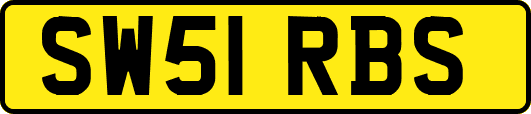 SW51 RBS